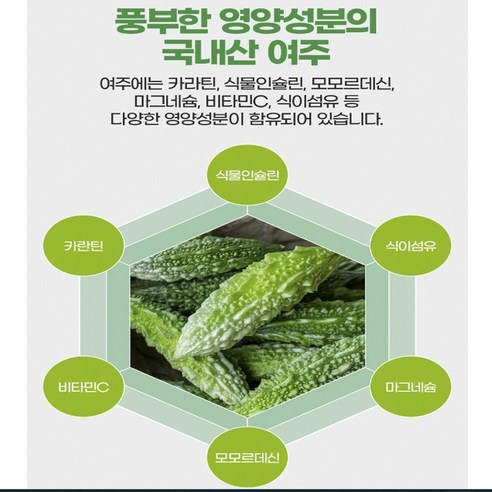 풍부한 영양성분의
국내산 여주

여주에는 카라틴, 식물인슐린, 모모르데신, 마그네슘, 비타민C, 식이섬유 등 다양한 영양성분이 함유되어 있습니다.

식물인슐린

카란틴

식이섬유

비타민C

마그네슘

모모르데신